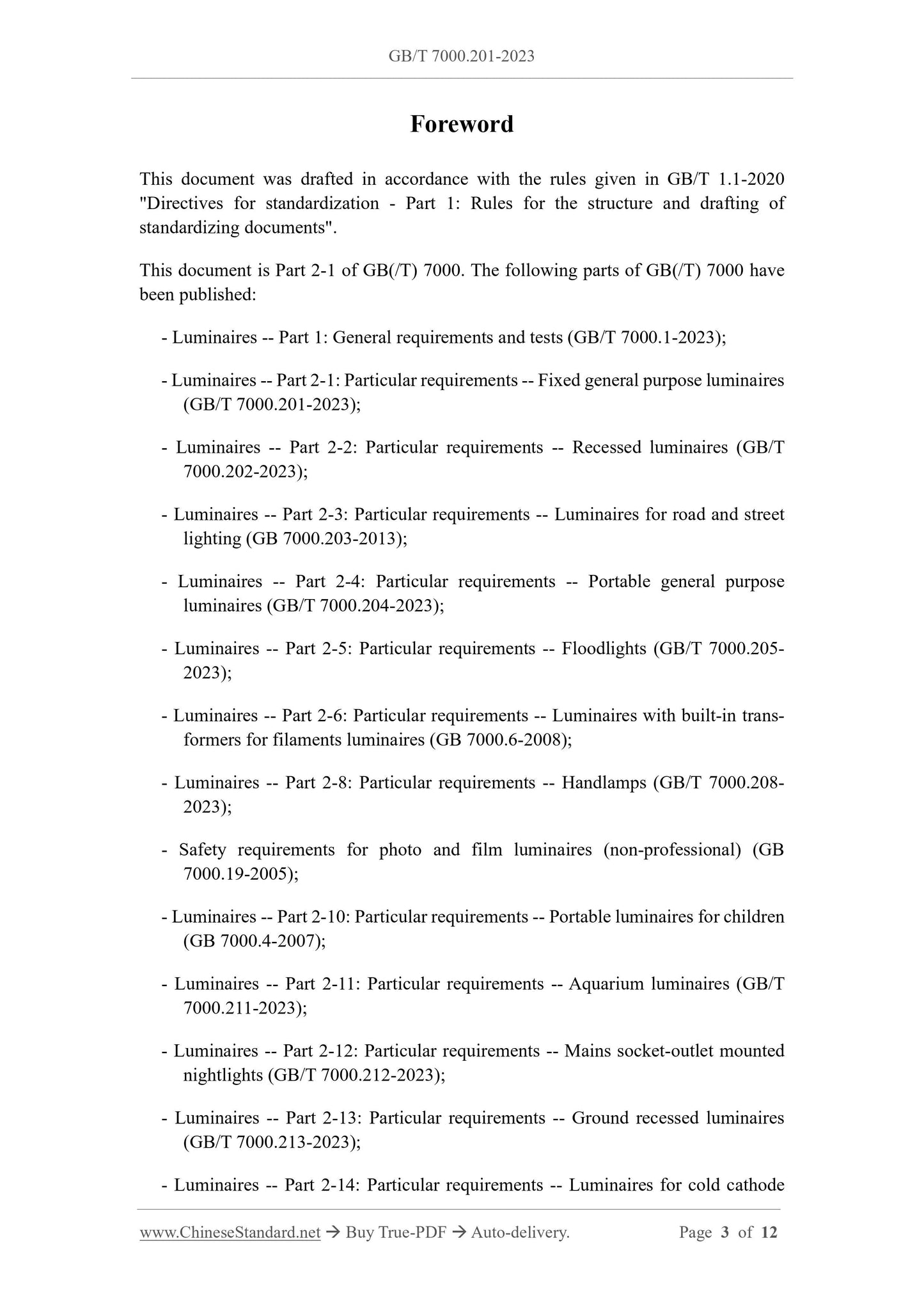 GB/T 7000.201-2023

Foreword

This document was drafted in accordance with the rules given in GB/T 1.1-2020 "Directives for standardization - Part 1: Rules for the structure and drafting of standardizing documents".

This document is Part 2-1 of GB(/T) 7000. The following parts of GB(/T) 7000 have been published:

- Luminaires -- Part 1: General requirements and tests (GB/T 7000.1-2023);

- Luminaires -- Part 2-1: Particular requirements -- Fixed general purpose luminaires (GB/T 7000.201-2023);

- Luminaires -- Part 2-2: Particular requirements -- Recessed luminaires (GB/T 7000.202-2023);

- Luminaires -- Part 2-3: Particular requirements -- Luminaires for road and street lighting (GB 7000.203-2013);

- Luminaires -- Part 2-4: Particular requirements -- Portable general purpose luminaires (GB/T 7000.204-2023);

- Luminaires -- Part 2-5: Particular requirements -- Floodlights (GB/T 7000.205-2023);

- Luminaires -- Part 2-6: Particular requirements -- Luminaires with built-in transformers for filaments luminaires (GB 7000.6-2008);

- Luminaires -- Part 2-8: Particular requirements -- Handlamps (GB/T 7000.208-2023);

- Safety requirements for photo and film luminaires (non-professional) (GB 7000.19-2005);

- Luminaires -- Part 2-10: Particular requirements -- Portable luminaires for children (GB 7000.4-2007);

- Luminaires -- Part 2-11: Particular requirements -- Aquarium luminaires (GB/T 7000.211-2023);

- Luminaires -- Part 2-12: Particular requirements -- Mains socket-outlet mounted nightlights (GB/T 7000.212-2023);

- Luminaires -- Part 2-13: Particular requirements -- Ground recessed luminaires (GB/T 7000.213-2023);

- Luminaires -- Part 2-14: Particular requirements -- Luminaires for cold cathode

www.ChineseStandard.net → Buy True-PDF → Auto-delivery. Page 3 of 12